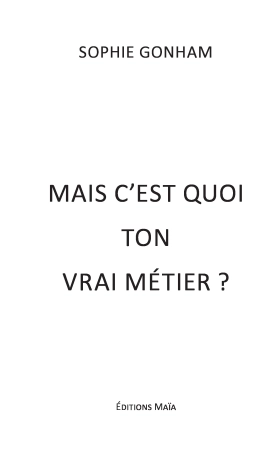 SOPHIE GONHAM

MAIS C'EST QUOI TON VRAI MÉTIER ?

ÉDITIONS MAÏA